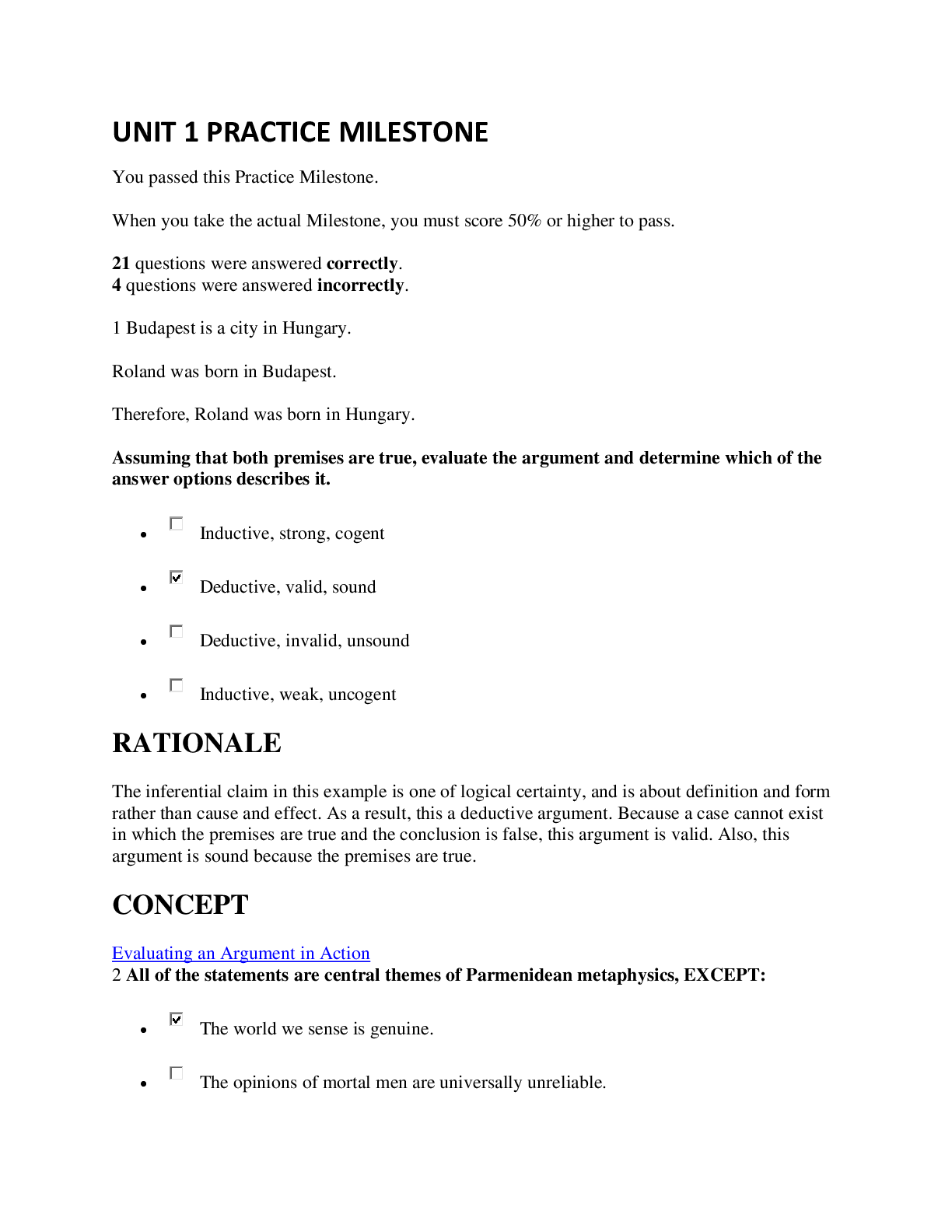 UNIT 1 PRACTICE MILESTONE

You passed this Practice Milestone.

When you take the actual Milestone, you must score 50% or higher to pass.

21 questions were answered correctly.
4 questions were answered incorrectly.

1 Budapest is a city in Hungary.

Roland was born in Budapest.

Therefore, Roland was born in Hungary.

Assuming that both premises are true, evaluate the argument and determine which of the answer options describes it.

• ☐ Inductive, strong, cogent

• ☑ Deductive, valid, sound

• ☐ Deductive, invalid, unsound

• ☐ Inductive, weak, uncogent

RATIONALE

The inferential claim in this example is one of logical certainty, and is about definition and form rather than cause and effect. As a result, this a deductive argument. Because a case cannot exist in which the premises are true and the conclusion is false, this argument is valid. Also, this argument is sound because the premises are true.

CONCEPT

Evaluating an Argument in Action
2 All of the statements are central themes of Parmenidean metaphysics, EXCEPT:

• ☑ The world we sense is genuine.

• ☐ The opinions of mortal men are universally unreliable.